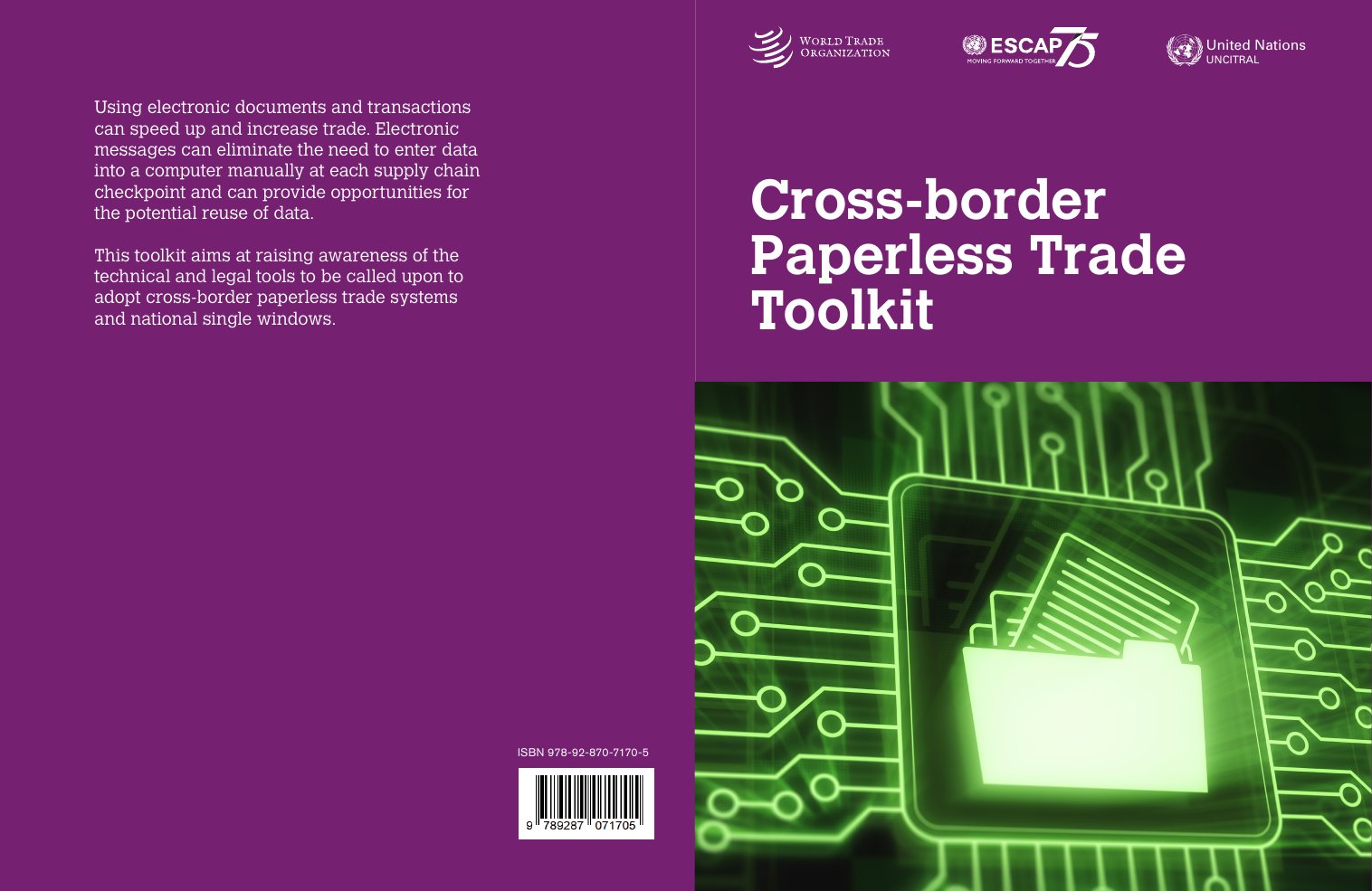 Using electronic documents and transactions can speed up and increase trade. Electronic messages can eliminate the need to enter data into a computer manually at each supply chain checkpoint and can provide opportunities for the potential reuse of data.

This toolkit aims at raising awareness of the technical and legal tools to be called upon to adopt cross-border paperless trade systems and national single windows.

ISBN 978-92-870-7170-5

9 789287 071705

WORLD TRADE
ORGANIZATION

ESCAP 75
MOVING FORWARD TOGETHER

United Nations
UNCITRAL

Cross-border Paperless Trade Toolkit